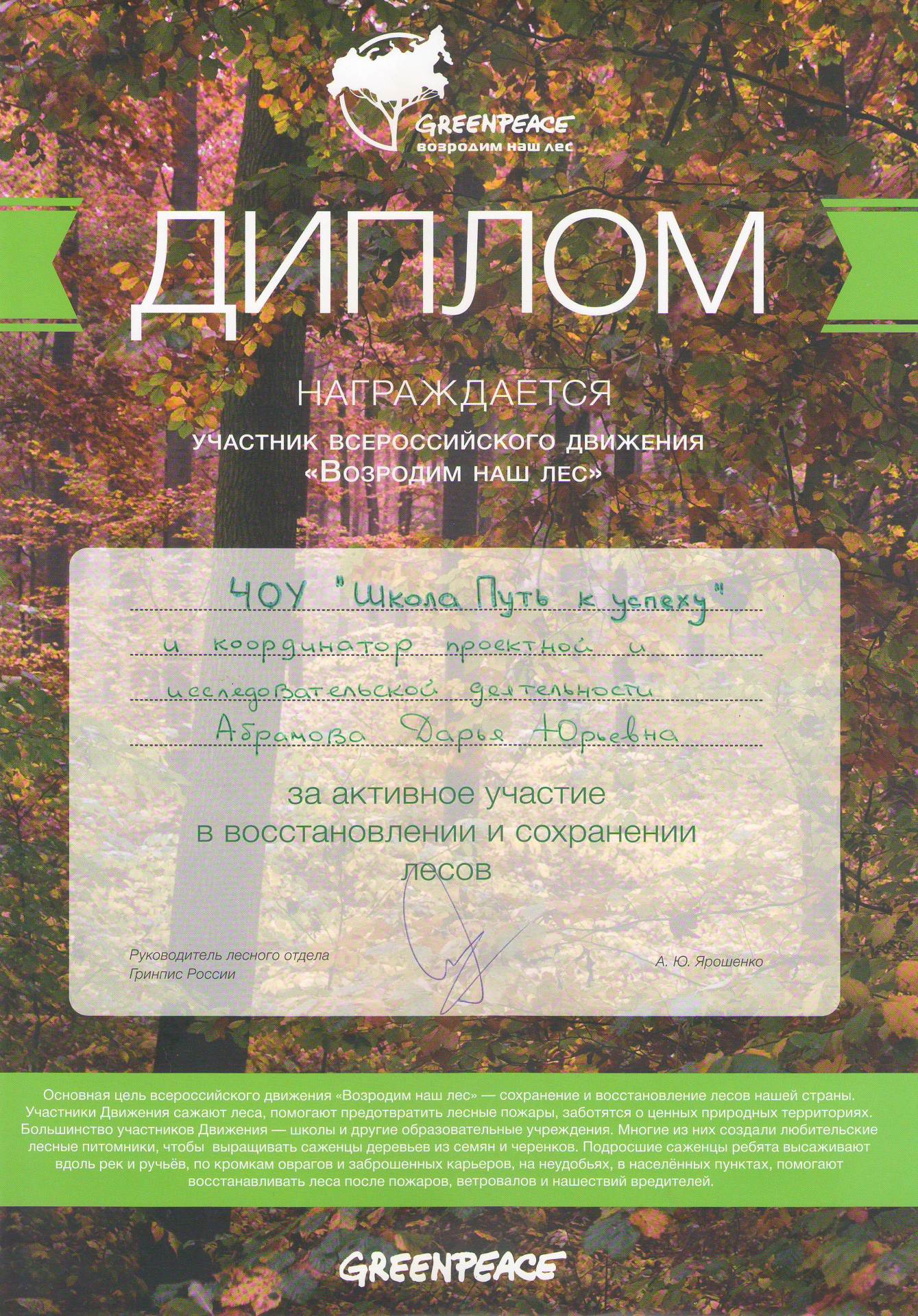 GREENPEACE
возродим наш лес

ДИПЛОМ

НАГРАЖДАЕТСЯ

УЧАСТНИК ВСЕРОССИЙСКОГО ДВИЖЕНИЯ
«ВОЗРОДИМ НАШ ЛЕС»

ЧОУ "Школа Путь к успеху"
и координатор проектной и
исследовательской деятельности
Абрамова Дарья Юрьевна

за активное участие
в восстановлении и сохранении
лесов

Руководитель лесного отдела
Гринпис России

А. Ю. Ярошенко

Основная цель всероссийского движения «Возродим наш лес» — сохранение и восстановление лесов нашей страны. Участники Движения сажают леса, помогают предотвратить лесные пожары, заботятся о ценных природных территориях. Большинство участников Движения — школы и другие образовательные учреждения. Многие из них создали любительские лесные питомники, чтобы выращивать саженцы деревьев из семян и черенков. Подросшие саженцы ребята высаживают вдоль рек и ручьёв, по кромкам оврагов и заброшенных карьеров, на неудобьях, в населённых пунктах, помогают восстанавливать леса после пожаров, ветровалов и нашествий вредителей.

GREENPEACE